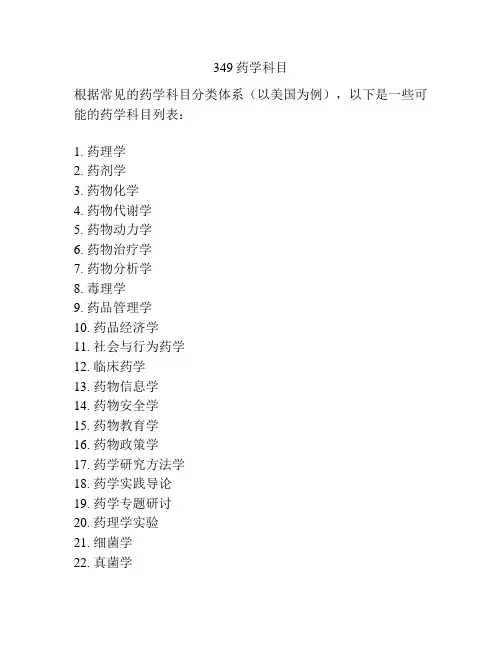 349 药学科目

根据常见的药学科目分类体系（以美国为例），以下是一些可能的药学科目列表：

1. 药理学
2. 药剂学
3. 药物化学
4. 药物代谢学
5. 药物动力学
6. 药物治疗学
7. 药物分析学
8. 毒理学
9. 药品管理学
10. 药品经济学
11. 社会与行为药学
12. 临床药学
13. 药物信息学
14. 药物安全学
15. 药物教育学
16. 药物政策学
17. 药学研究方法学
18. 药学实践导论
19. 药学专题研讨
20. 药理学实验
21. 细菌学
22. 真菌学